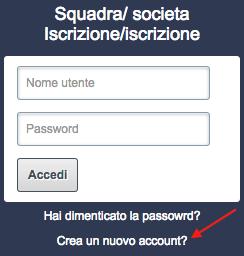 Squadra/ societa
Iscrizione/iscrizione

Nome utente

Password

Accedi

Hai dimenticato la passowrd?

Crea un nuovo account?